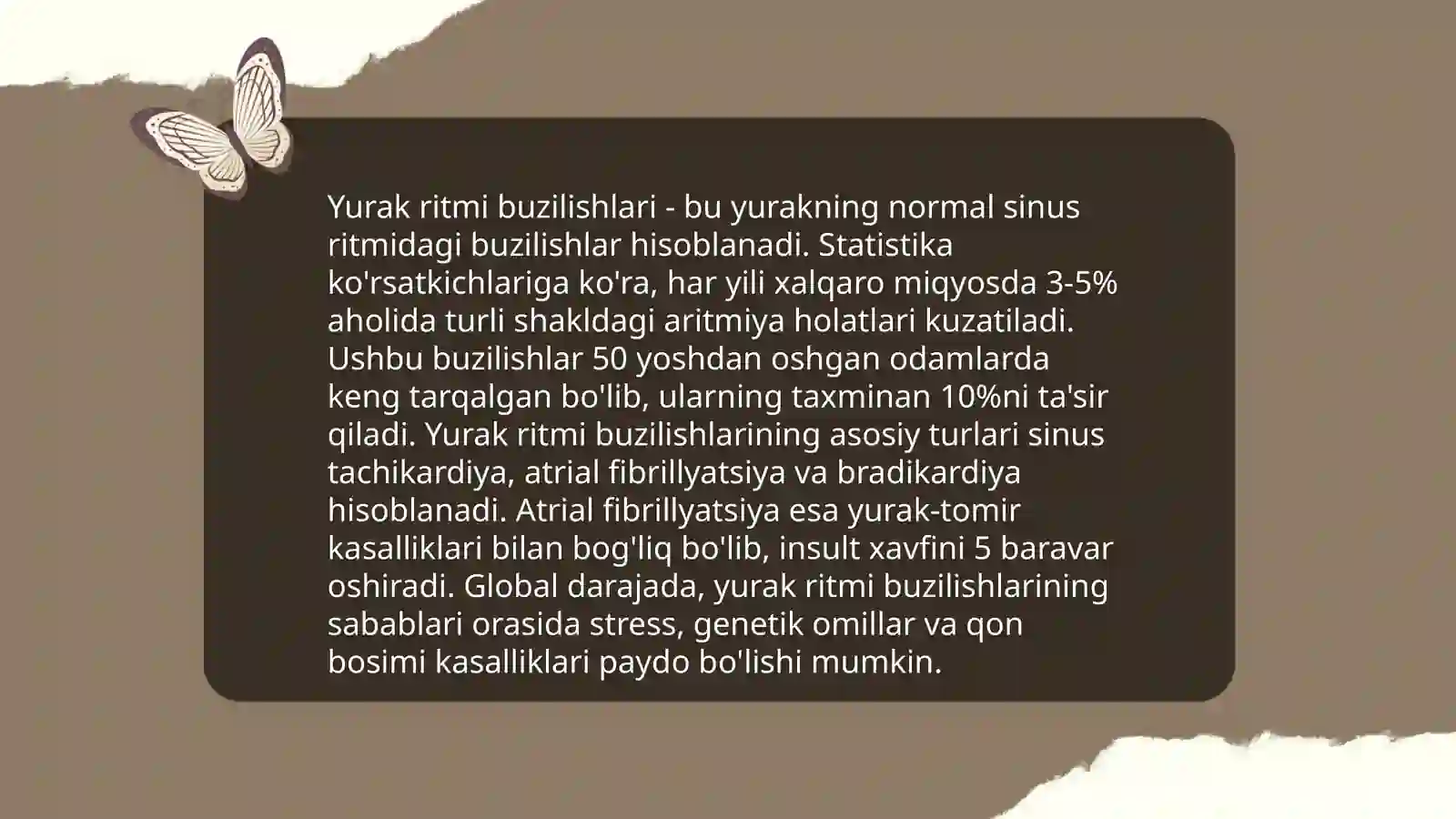 Yurak ritmi buzilishlari - bu yurakning normal sinus ritmidagi buzilishlar hisoblanadi. Statistika ko'rsatkichlariga ko'ra, har yili xalqaro miqyosda 3-5% aholida turli shakldagi aritmiya holatlari kuzatiladi. Ushbu buzilishlar 50 yoshdan oshgan odamlarda keng tarqalgan bo'lib, ularning taxminan 10%ni ta'sir qiladi. Yurak ritmi buzilishlarining asosiy turlari sinus tachikardiya, atrial fibrillyatsiya va bradikardiya hisoblanadi. Atrial fibrillyatsiya esa yurak-tomir kasalliklari bilan bog'liq bo'lib, insult xavfini 5 baravar oshiradi. Global darajada, yurak ritmi buzilishlarining sabablari orasida stress, genetik omillar va qon bosimi kasalliklari paydo bo'lishi mumkin.